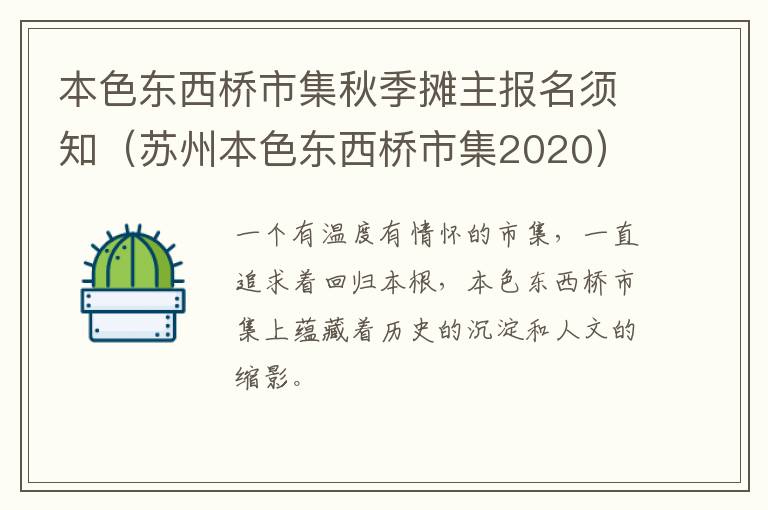 本色东西桥市集秋季摊主报名须知（苏州本色东西桥市集2020）

一个有温度有情怀的市集，一直追求着回归本根，本色东西桥市集上蕴藏着历史的沉淀和人文的缩影。